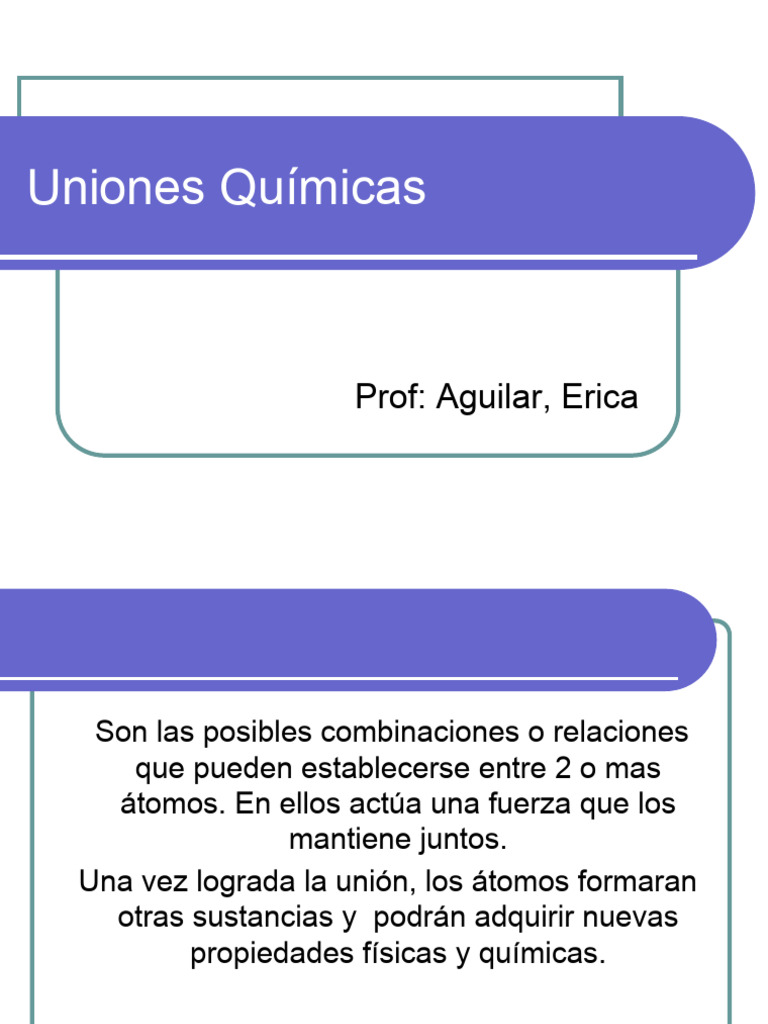 Uniones Químicas

Prof: Aguilar, Erica

Son las posibles combinaciones o relaciones que pueden establecerse entre 2 o mas átomos. En ellos actúa una fuerza que los mantiene juntos.

Una vez lograda la unión, los átomos formaran otras sustancias y podrán adquirir nuevas propiedades físicas y químicas.